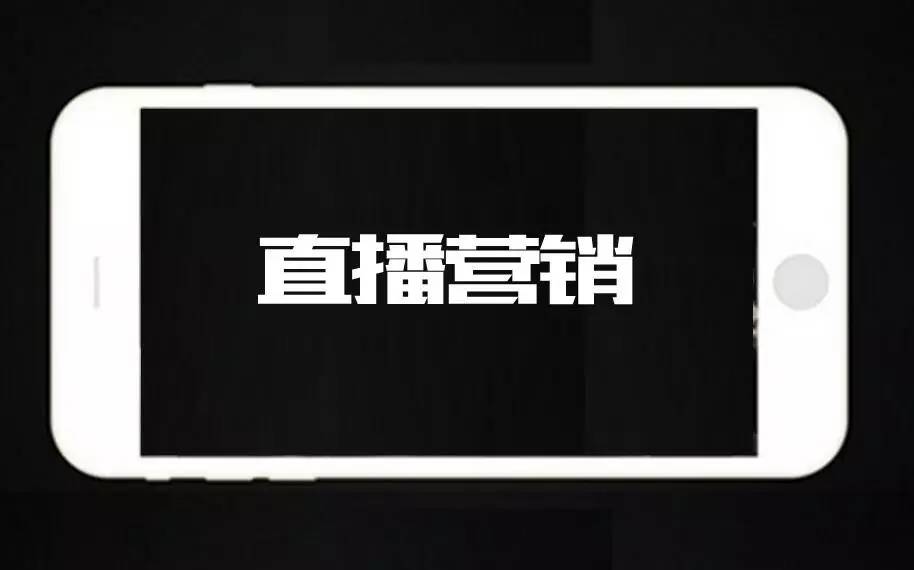 直播营销